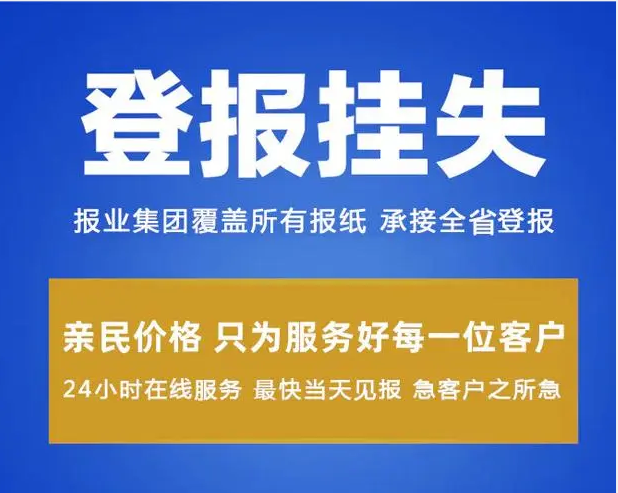 登报挂失

报业集团覆盖所有报纸 承接全省登报

亲民价格 只为服务好每一位客户

24小时在线服务 最快当天见报 急客户之所急